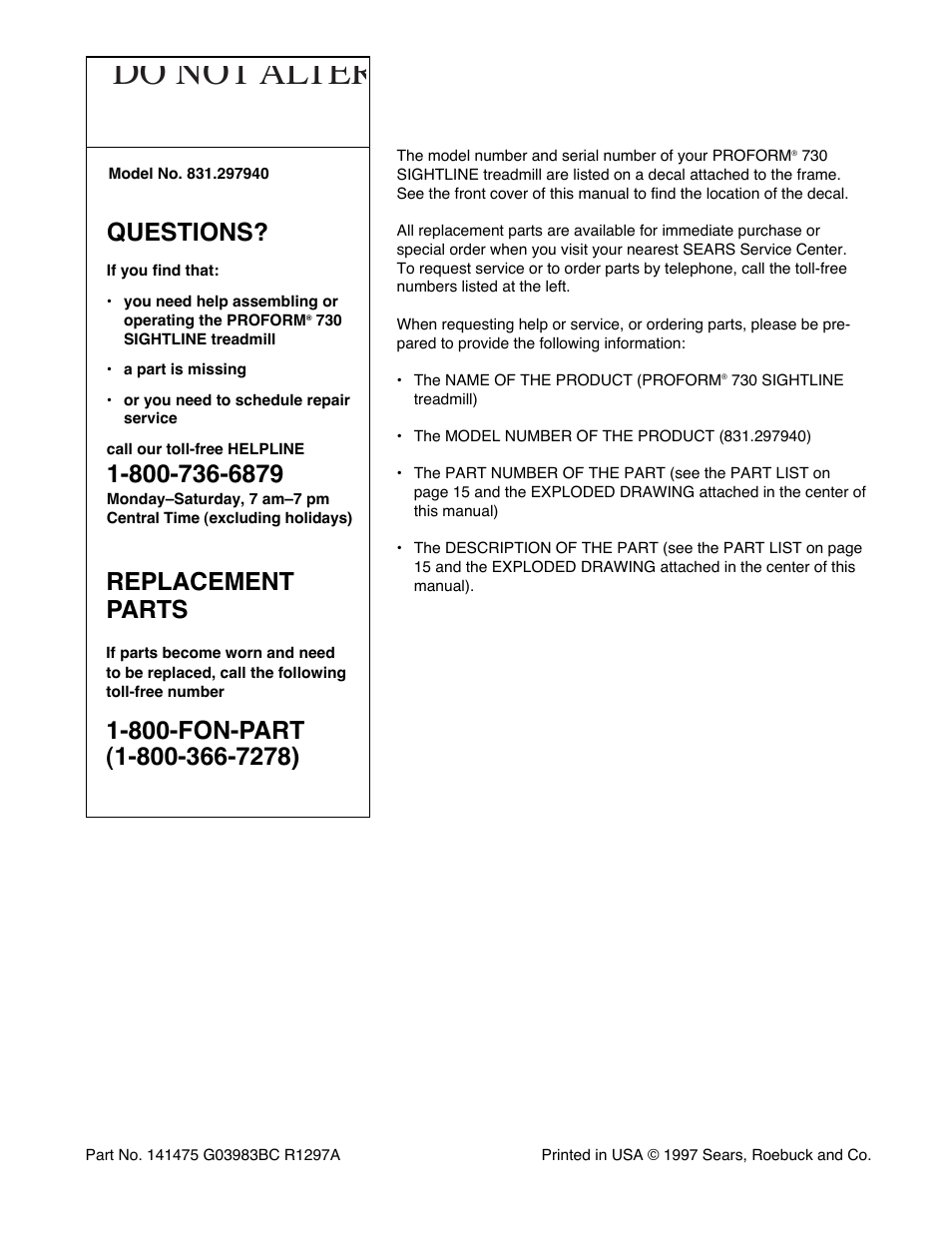 DO NOT ALTER

Model No. 831.297940

QUESTIONS?

If you find that:

• you need help assembling or operating the PROFORM® 730 SIGHTLINE treadmill

• a part is missing

• or you need to schedule repair service

call our toll-free HELPLINE

1-800-736-6879

Monday–Saturday, 7 am–7 pm Central Time (excluding holidays)

REPLACEMENT PARTS

If parts become worn and need to be replaced, call the following toll-free number

1-800-FON-PART (1-800-366-7278)

The model number and serial number of your PROFORM® 730 SIGHTLINE treadmill are listed on a decal attached to the frame. See the front cover of this manual to find the location of the decal.

All replacement parts are available for immediate purchase or special order when you visit your nearest SEARS Service Center. To request service or to order parts by telephone, call the toll-free numbers listed at the left.

When requesting help or service, or ordering parts, please be prepared to provide the following information:

• The NAME OF THE PRODUCT (PROFORM® 730 SIGHTLINE treadmill)

• The MODEL NUMBER OF THE PRODUCT (831.297940)

• The PART NUMBER OF THE PART (see the PART LIST on page 15 and the EXPLODED DRAWING attached in the center of this manual)

• The DESCRIPTION OF THE PART (see the PART LIST on page 15 and the EXPLODED DRAWING attached in the center of this manual).

Part No. 141475 G03983BC R1297A

Printed in USA © 1997 Sears, Roebuck and Co.